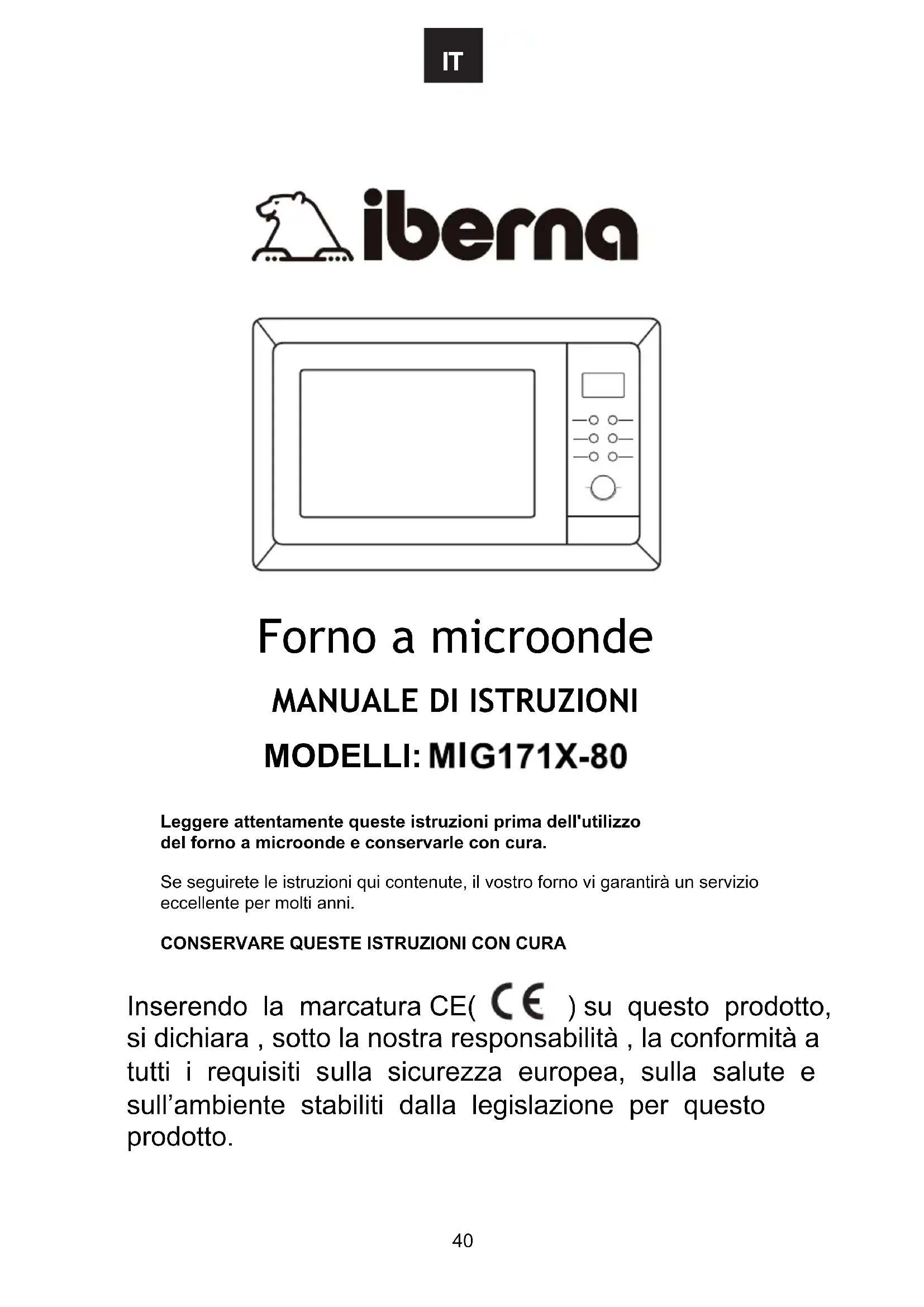 IT

iberna

Forno a microonde

MANUALE DI ISTRUZIONI

MODELLI: MIG171X-80

Leggere attentamente queste istruzioni prima dell'utilizzo del forno a microonde e conservarle con cura.

Se seguirete le istruzioni qui contenute, il vostro forno vi garantirà un servizio eccellente per molti anni.

CONSERVARE QUESTE ISTRUZIONI CON CURA

Inserendo la marcatura CE( CE ) su questo prodotto, si dichiara , sotto la nostra responsabilità , la conformità a tutti i requisiti sulla sicurezza europea, sulla salute e sull'ambiente stabiliti dalla legislazione per questo prodotto.

40